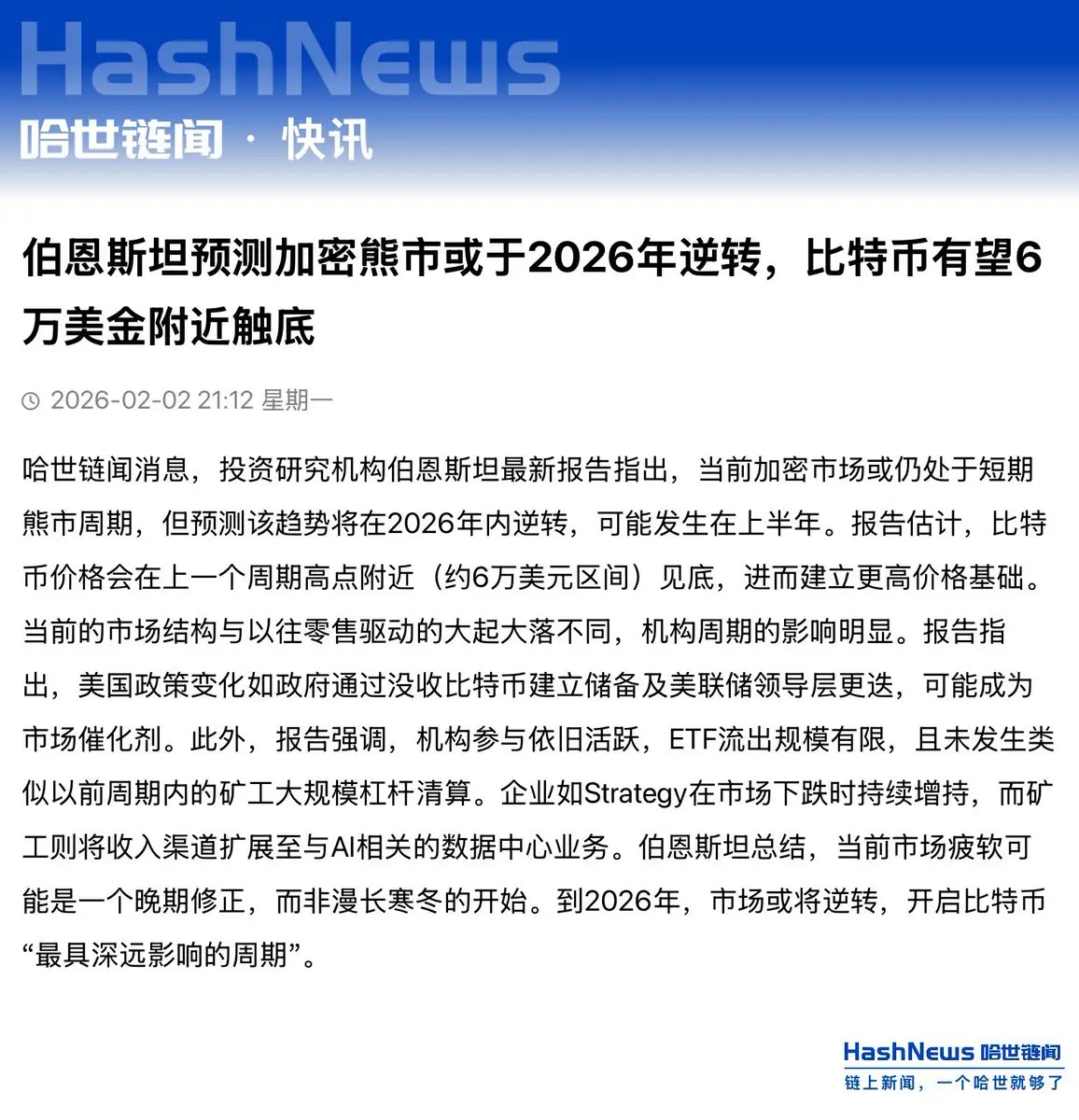 HashNews
哈世链闻 · 快讯

伯恩斯坦预测加密熊市或于2026年逆转，比特币有望6万美金附近触底

2026-02-02 21:12 星期一

哈世链闻消息，投资研究机构伯恩斯坦最新报告指出，当前加密市场或仍处于短期熊市周期，但预测该趋势将在2026年内逆转，可能发生在上半年。报告估计，比特币价格会在上一个周期高点附近（约6万美元区间）见底，进而建立更高价格基础。当前的市场结构与以往零售驱动的大起大落不同，机构周期的影响明显。报告指出，美国政策变化如政府通过没收比特币建立储备及美联储领导层更迭，可能成为市场催化剂。此外，报告强调，机构参与依旧活跃，ETF流出规模有限，且未发生类似以前周期内的矿工大规模杠杆清算。企业如Strategy在市场下跌时持续增持，而矿工则将收入渠道扩展至与AI相关的数据中心业务。伯恩斯坦总结，当前市场疲软可能是一个晚期修正，而非漫长寒冬的开始。到2026年，市场或将逆转，开启比特币“最具深远影响的周期”。

HashNews 哈世链闻
链上新闻，一个哈世就够了